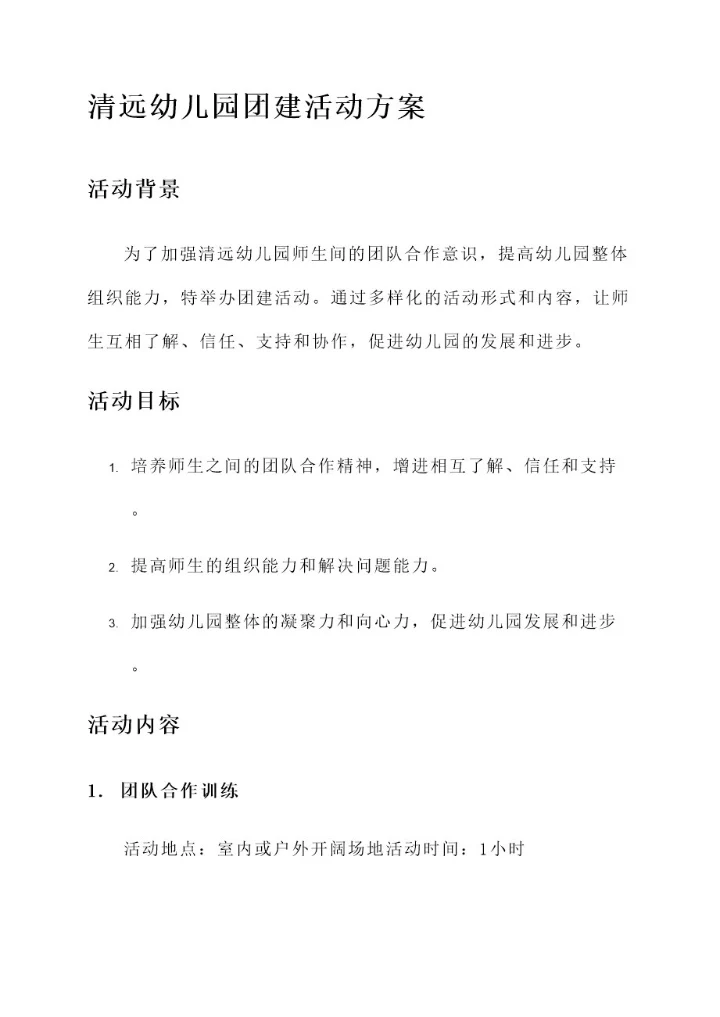 清远幼儿园团建活动方案

活动背景

为了加强清远幼儿园师生间的团队合作意识，提高幼儿园整体组织能力，特举办团建活动。通过多样化的活动形式和内容，让师生互相了解、信任、支持和协作，促进幼儿园的发展和进步。

活动目标

1. 培养师生之间的团队合作精神，增进相互了解、信任和支持。

2. 提高师生的组织能力和解决问题能力。

3. 加强幼儿园整体的凝聚力和向心力，促进幼儿园发展和进步。

活动内容

1. 团队合作训练

活动地点：室内或户外开阔场地活动时间：1小时